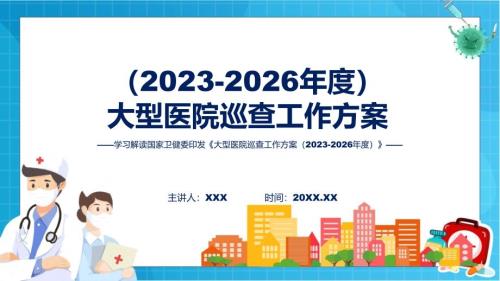 （2023-2026年度）
大型医院巡查工作方案

——学习解读国家卫健委印发《大型医院巡查工作方案（2023-2026年度）》——

主讲人：XXX 时间：20XX.XX